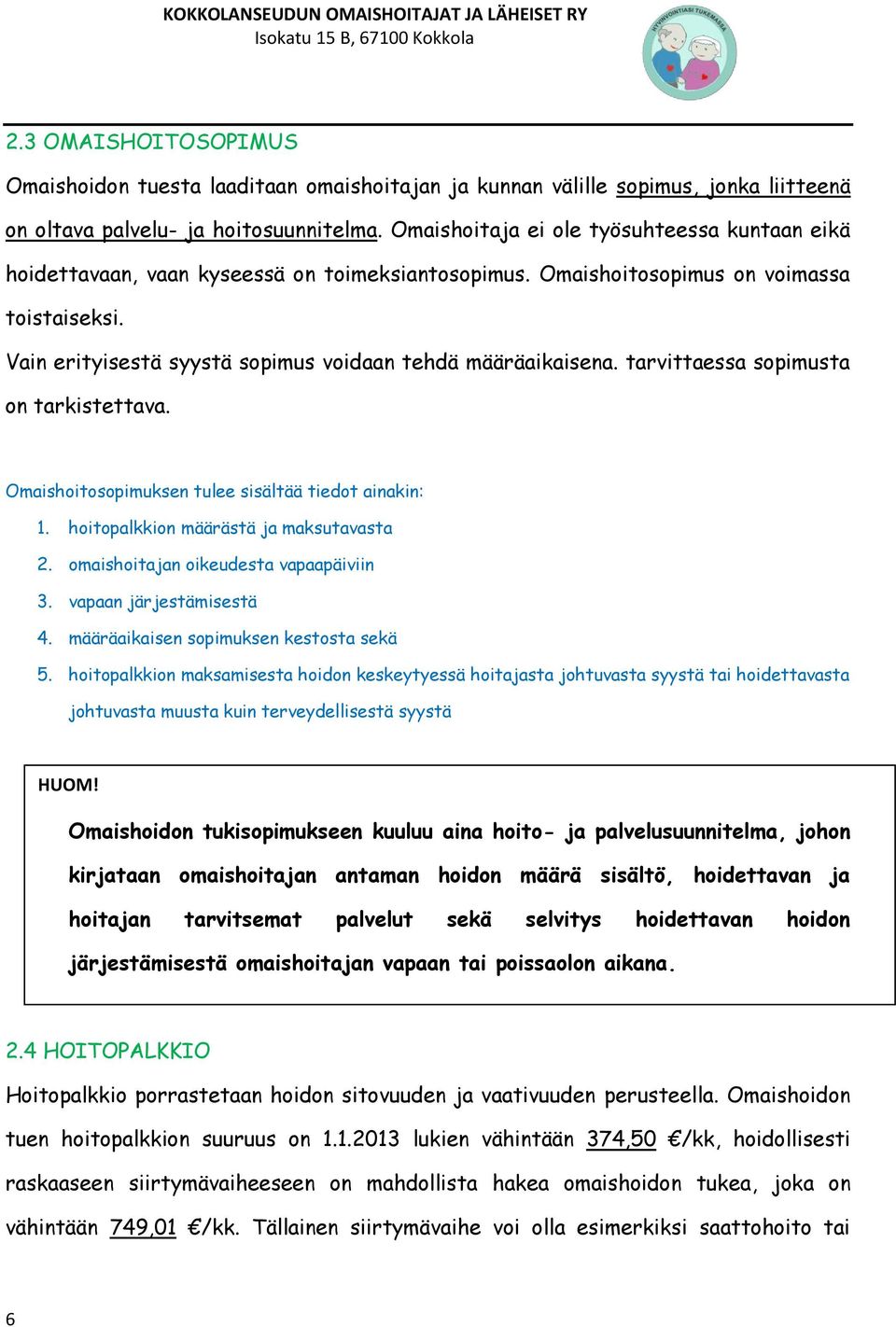 KOKKOLANSEUDUN OMAISHOITAJAT JA LÄHEISET RY
Isokatu 15 B, 67100 Kokkola

HYVINVOINTIASI TUKEMASSA

2.3 OMAISHOITOSOPIMUS

Omaishoidon tuesta laaditaan omaishoitajan ja kunnan välille sopimus, jonka liitteenä on oltava palvelu- ja hoitosuunnitelma. Omaishoitaja ei ole työsuhteessa kuntaan eikä hoidettavaan, vaan kyseessä on toimeksiantosopimus. Omaishoitosopimus on voimassa toistaiseksi.

Vain erityisestä syystä sopimus voidaan tehdä määräaikaisena. tarvittaessa sopimusta on tarkistettava.

Omaishoitosopimuksen tulee sisältää tiedot ainakin:

1. hoitopalkkion määrästä ja maksutavasta
2. omaishoitajan oikeudesta vapaapäiviin
3. vapaan järjestämisestä
4. määräaikaisen sopimuksen kestosta sekä
5. hoitopalkkion maksamisesta hoidon keskeytyessä hoitajasta johtuvasta syystä tai hoidettavasta johtuvasta muusta kuin terveydellisestä syystä

HUOM!

Omaishoidon tukisopimukseen kuuluu aina hoito- ja palvelusuunnitelma, johon kirjataan omaishoitajan antaman hoidon määrä sisältö, hoidettavan ja hoitajan tarvitsemat palvelut sekä selvitys hoidettavan hoidon järjestämisestä omaishoitajan vapaan tai poissaolon aikana.

2.4 HOITOPALKKIO

Hoitopalkkio porrastetaan hoidon sitovuuden ja vaativuuden perusteella. Omaishoidon tuen hoitopalkkion suuruus on 1.1.2013 lukien vähintään 374,50 €/kk, hoidollisesti raskaaseen siirtymävaiheeseen on mahdollista hakea omaishoidon tukea, joka on vähintään 749,01 €/kk. Tällainen siirtymävaihe voi olla esimerkiksi saattohoito tai

6